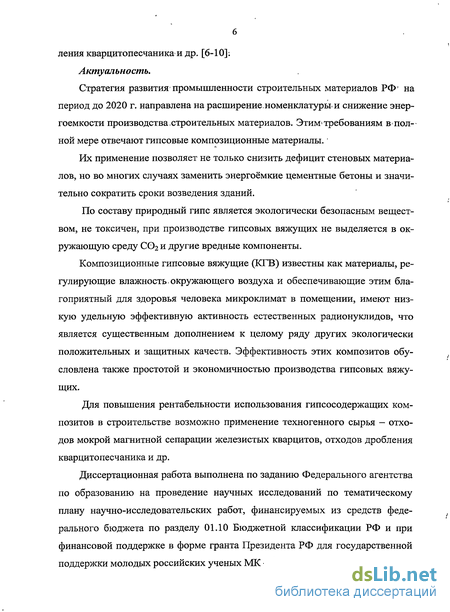 6

ления кварцитопесчаника и др. [6-10].

Актуальность.

Стратегия развития промышленности строительных материалов РФ на период до 2020 г. направлена на расширение номенклатуры и снижение энергоемкости производства строительных материалов. Этим требованиям в полной мере отвечают гипсовые композиционные материалы.

Их применение позволяет не только снизить дефицит стеновых материалов, но во многих случаях заменить энергоёмкие цементные бетоны и значительно сократить сроки возведения зданий.

По составу природный гипс является экологически безопасным веществом, не токсичен, при производстве гипсовых вяжущих не выделяется в окружающую среду $CO_2$ и другие вредные компоненты.

Композиционные гипсовые вяжущие (КГВ) известны как материалы, регулирующие влажность окружающего воздуха и обеспечивающие этим благоприятный для здоровья человека микроклимат в помещении, имеют низкую удельную эффективную активность естественных радионуклидов, что является существенным дополнением к целому ряду других экологически положительных и защитных качеств. Эффективность этих композитов обусловлена также простотой и экономичностью производства гипсовых вяжущих.

Для повышения рентабельности использования гипсосодержащих композитов в строительстве возможно применение техногенного сырья – отходов мокрой магнитной сепарации железистых кварцитов, отходов дробления кварцитопесчаника и др.

Диссертационная работа выполнена по заданию Федерального агентства по образованию на проведение научных исследований по тематическому плану научно-исследовательских работ, финансируемых из средств федерального бюджета по разделу 01.10 Бюджетной классификации РФ и при финансовой поддержке в форме гранта Президента РФ для государственной поддержки молодых российских ученых МК

dsLib.net
библиотека диссертаций